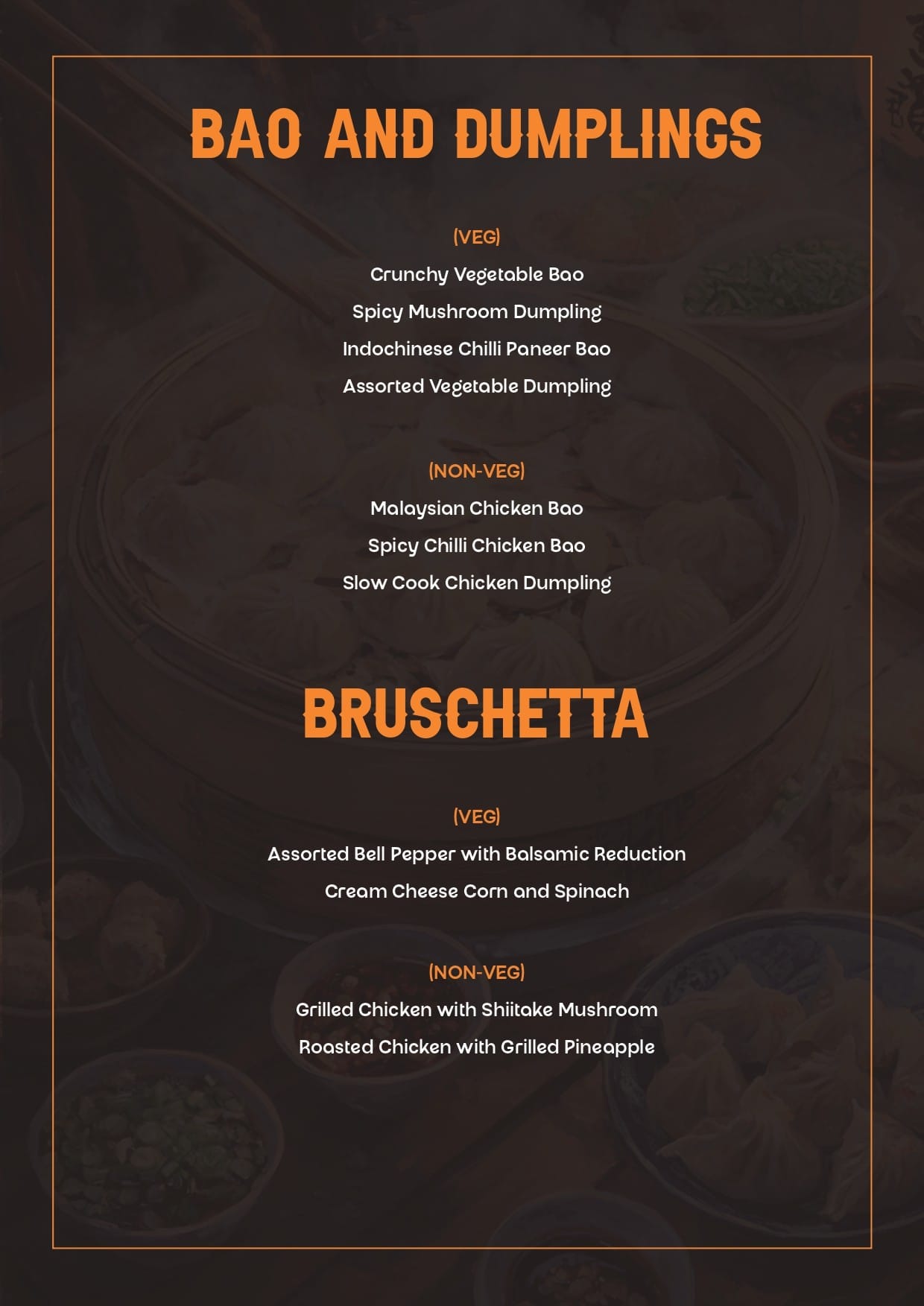 BAO AND DUMPLINGS

(VEG)

Crunchy Vegetable Bao

Spicy Mushroom Dumpling

Indochinese Chilli Paneer Bao

Assorted Vegetable Dumpling

(NON-VEG)

Malaysian Chicken Bao

Spicy Chilli Chicken Bao

Slow Cook Chicken Dumpling

BRUSCHETTA

(VEG)

Assorted Bell Pepper with Balsamic Reduction

Cream Cheese Corn and Spinach

(NON-VEG)

Grilled Chicken with Shiitake Mushroom

Roasted Chicken with Grilled Pineapple